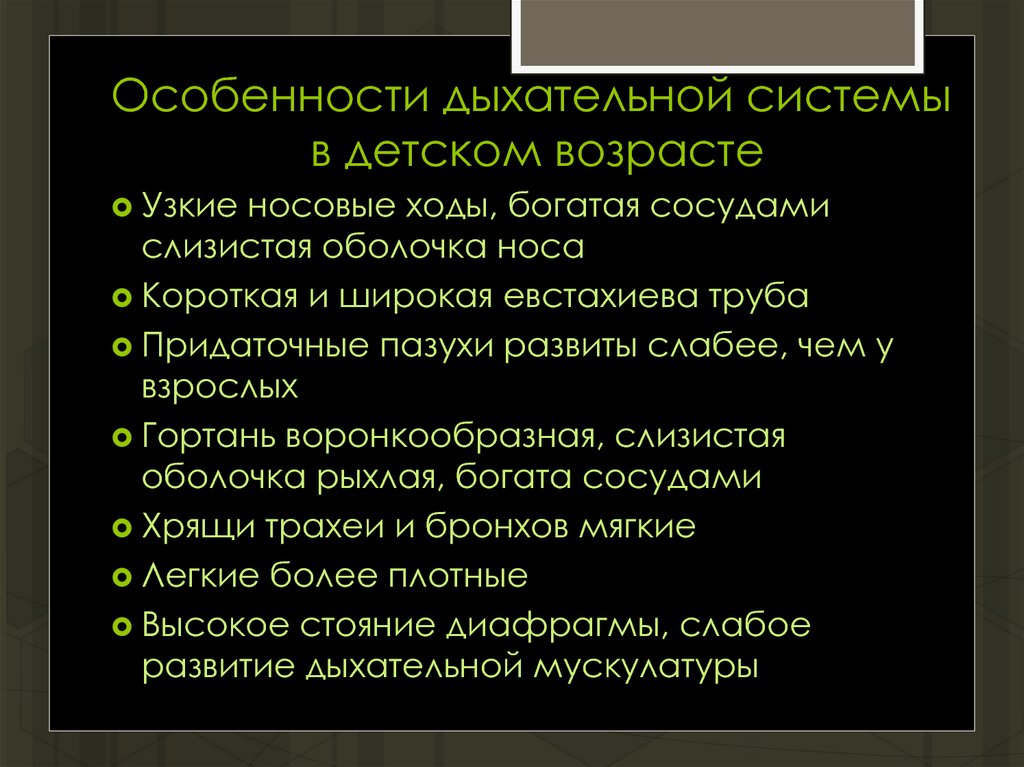 Особенности дыхательной системы в детском возрасте

Узкие носовые ходы, богатая сосудами слизистая оболочка носа

Короткая и широкая евстахиева труба

Придаточные пазухи развиты слабее, чем у взрослых

Гортань воронкообразная, слизистая оболочка рыхлая, богата сосудами

Хрящи трахеи и бронхов мягкие

Легкие более плотные

Высокое стояние диафрагмы, слабое развитие дыхательной мускулатуры